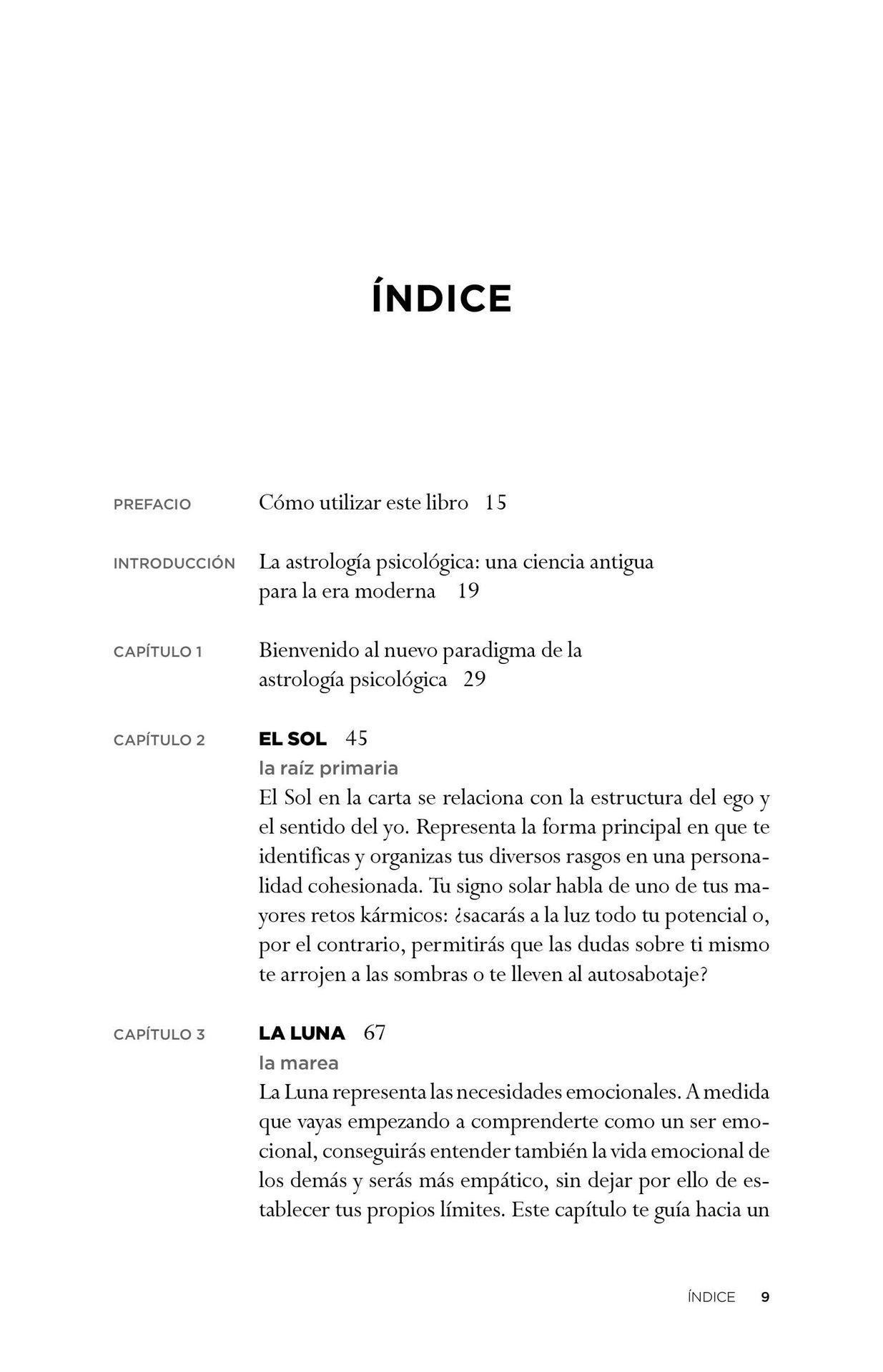 ÍNDICE

PREFACIO
Cómo utilizar este libro 15

INTRODUCCIÓN
La astrología psicológica: una ciencia antigua para la era moderna 19

CAPÍTULO 1
Bienvenido al nuevo paradigma de la astrología psicológica 29

CAPÍTULO 2
EL SOL 45
la raíz primaria
El Sol en la carta se relaciona con la estructura del ego y el sentido del yo. Representa la forma principal en que te identificas y organizas tus diversos rasgos en una personalidad cohesionada. Tu signo solar habla de uno de tus mayores retos kármicos: ¿sacarás a la luz todo tu potencial o, por el contrario, permitirás que las dudas sobre ti mismo te arrojen a las sombras o te lleven al autosabotaje?

CAPÍTULO 3
LA LUNA 67
la marea
La Luna representa las necesidades emocionales. A medida que vayas empezando a comprenderte como un ser emocional, conseguirás entender también la vida emocional de los demás y serás más empático, sin dejar por ello de establecer tus propios límites. Este capítulo te guía hacia un

ÍNDICE 9